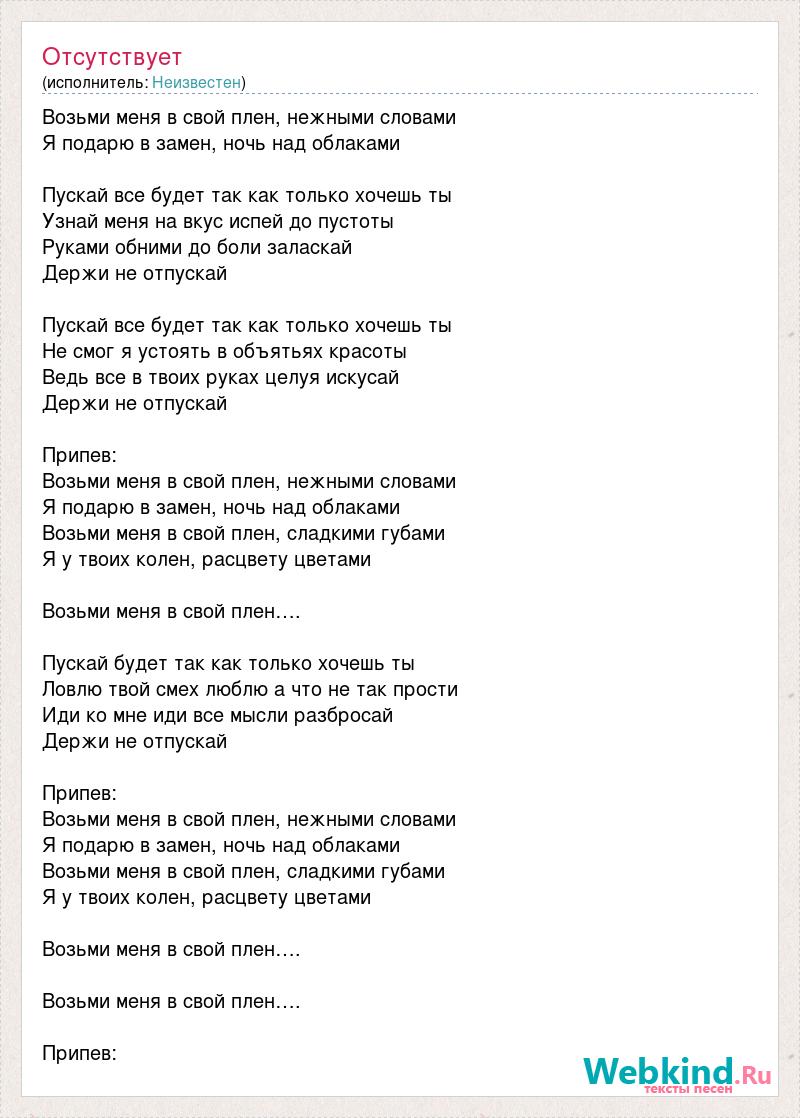 Отсутствует
(исполнитель: Неизвестен)

Возьми меня в свой плен, нежными словами
Я подарю в замен, ночь над облаками

Пускай все будет так как только хочешь ты
Узнай меня на вкус испей до пустоты
Руками обними до боли заласкай
Держи не отпускай

Пускай все будет так как только хочешь ты
Не смог я устоять в объятьях красоты
Ведь все в твоих руках целуя искусай
Держи не отпускай

Припев:
Возьми меня в свой плен, нежными словами
Я подарю в замен, ночь над облаками
Возьми меня в свой плен, сладкими губами
Я у твоих колен, расцвету цветами

Возьми меня в свой плен….

Пускай будет так как только хочешь ты
Ловлю твой смех люблю а что не так прости
Иди ко мне иди все мысли разбросай
Держи не отпускай

Припев:
Возьми меня в свой плен, нежными словами
Я подарю в замен, ночь над облаками
Возьми меня в свой плен, сладкими губами
Я у твоих колен, расцвету цветами

Возьми меня в свой плен….

Возьми меня в свой плен….

Припев:

Webkind.Ru
тексты песен